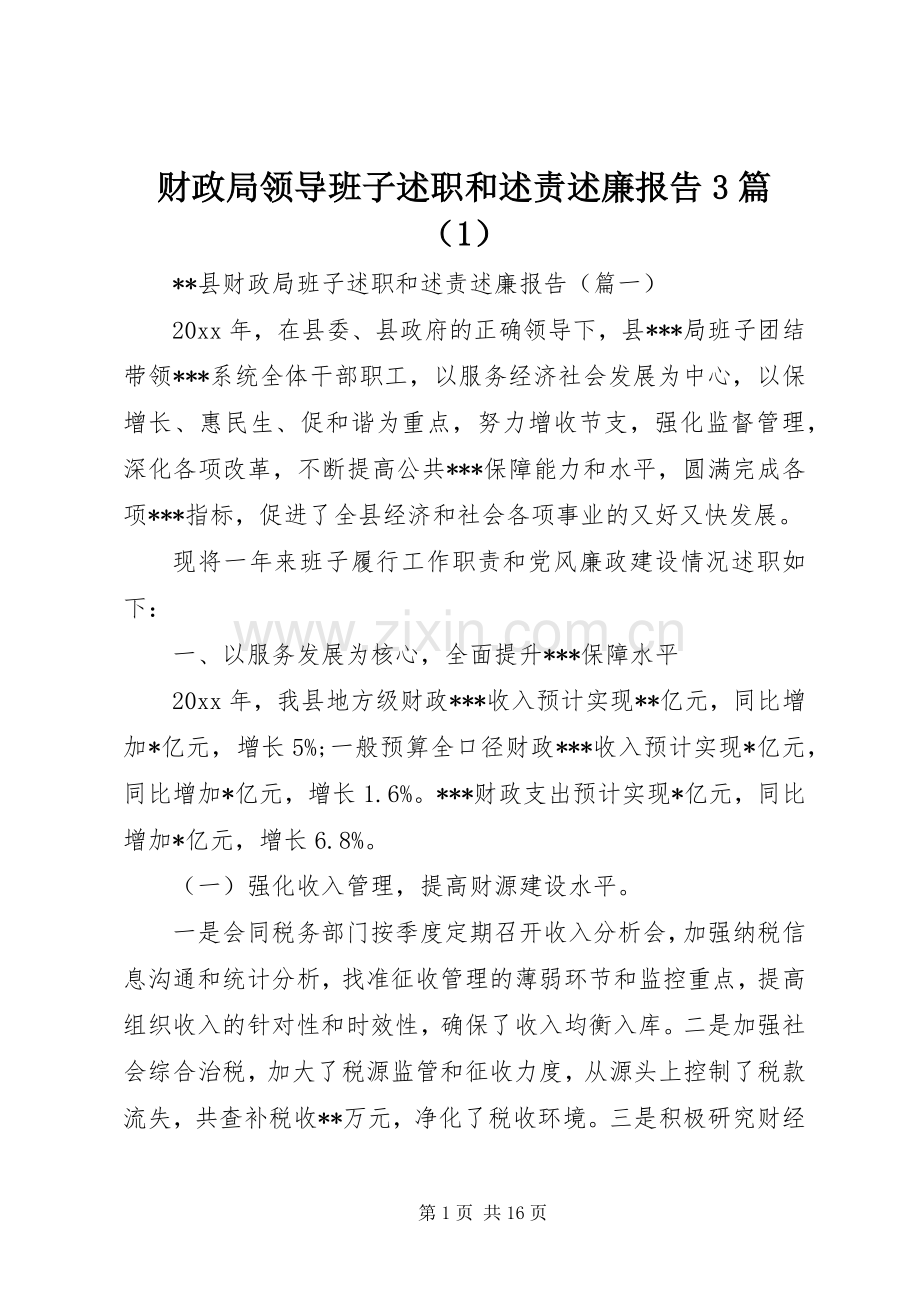 财政局领导班子述职和述责述廉报告3篇（1）

**县财政局班子述职和述责述廉报告（篇一）

20xx年，在县委、县政府的正确领导下，县***局班子团结带领***系统全体干部职工，以服务经济社会发展为中心，以保增长、惠民生、促和谐为重点，努力增收节支，强化监督管理，深化各项改革，不断提高公共***保障能力和水平，圆满完成各项***指标，促进了全县经济和社会各项事业的又好又快发展。

现将一年来班子履行工作职责和党风廉政建设情况述职如下：

一、以服务发展为核心，全面提升***保障水平

20xx年，我县地方级财政***收入预计实现**亿元，同比增加*亿元，增长5%;一般预算全口径财政***收入预计实现*亿元，同比增加*亿元，增长1.6%。***财政支出预计实现*亿元，同比增加*亿元，增长6.8%。

（一）强化收入管理，提高财源建设水平。

一是会同税务部门按季度定期召开收入分析会，加强纳税信息沟通和统计分析，找准征收管理的薄弱环节和监控重点，提高组织收入的针对性和时效性，确保了收入均衡入库。二是加强社会综合治税，加大了税源监管和征收力度，从源头上控制了税款流失，共查补税收**万元，净化了税收环境。三是积极研究财经

第1页 共16页

www.zixin.com.cn